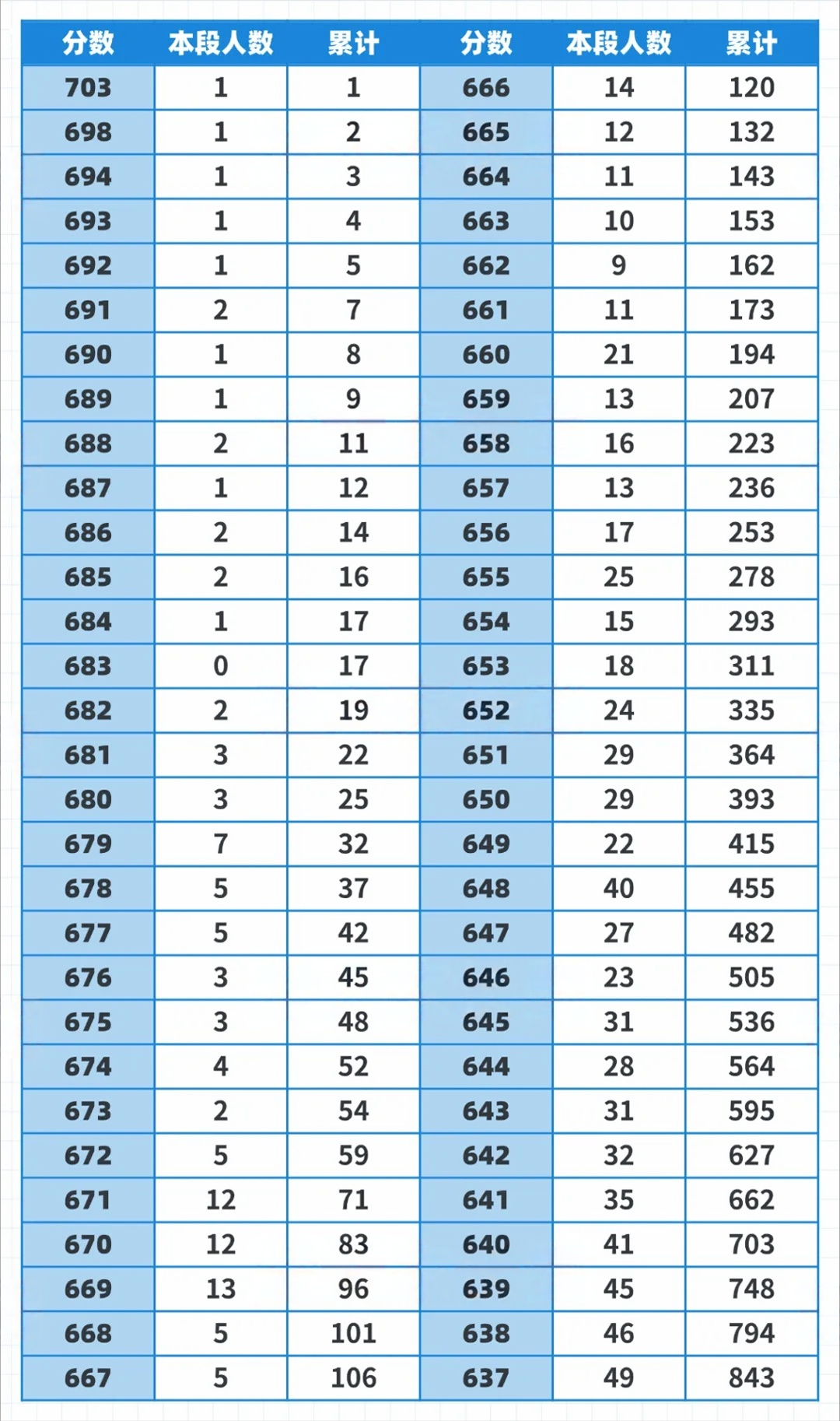 | 分数 | 本段人数 | 累计 | 分数 | 本段人数 | 累计 |
|---|---|---|---|---|---|
| 703 | 1 | 1 | 666 | 14 | 120 |
| 698 | 1 | 2 | 665 | 12 | 132 |
| 694 | 1 | 3 | 664 | 11 | 143 |
| 693 | 1 | 4 | 663 | 10 | 153 |
| 692 | 1 | 5 | 662 | 9 | 162 |
| 691 | 2 | 7 | 661 | 11 | 173 |
| 690 | 1 | 8 | 660 | 21 | 194 |
| 689 | 1 | 9 | 659 | 13 | 207 |
| 688 | 2 | 11 | 658 | 16 | 223 |
| 687 | 1 | 12 | 657 | 13 | 236 |
| 686 | 2 | 14 | 656 | 17 | 253 |
| 685 | 2 | 16 | 655 | 25 | 278 |
| 684 | 1 | 17 | 654 | 15 | 293 |
| 683 | 0 | 17 | 653 | 18 | 311 |
| 682 | 2 | 19 | 652 | 24 | 335 |
| 681 | 3 | 22 | 651 | 29 | 364 |
| 680 | 3 | 25 | 650 | 29 | 393 |
| 679 | 7 | 32 | 649 | 22 | 415 |
| 678 | 5 | 37 | 648 | 40 | 455 |
| 677 | 5 | 42 | 647 | 27 | 482 |
| 676 | 3 | 45 | 646 | 23 | 505 |
| 675 | 3 | 48 | 645 | 31 | 536 |
| 674 | 4 | 52 | 644 | 28 | 564 |
| 673 | 2 | 54 | 643 | 31 | 595 |
| 672 | 5 | 59 | 642 | 32 | 627 |
| 671 | 12 | 71 | 641 | 35 | 662 |
| 670 | 12 | 83 | 640 | 41 | 703 |
| 669 | 13 | 96 | 639 | 45 | 748 |
| 668 | 5 | 101 | 638 | 46 | 794 |
| 667 | 5 | 106 | 637 | 49 | 843 |